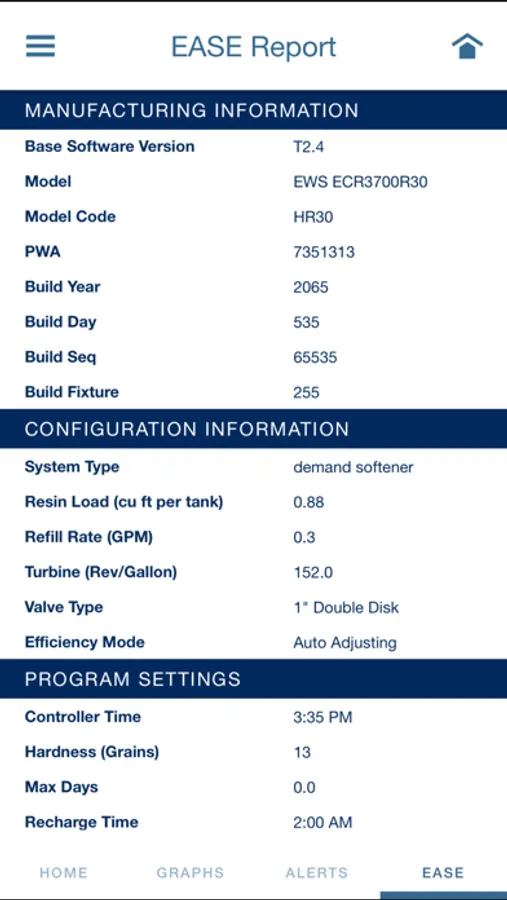 EASE Report

MANUFACTURING INFORMATION

| | |
|---|---|
| Base Software Version | T2.4 |
| Model | EWS ECR3700R30 |
| Model Code | HR30 |
| PWA | 7351313 |
| Build Year | 2065 |
| Build Day | 535 |
| Build Seq | 65535 |
| Build Fixture | 255 |

CONFIGURATION INFORMATION

| | |
|---|---|
| System Type | demand softener |
| Resin Load (cu ft per tank) | 0.88 |
| Refill Rate (GPM) | 0.3 |
| Turbine (Rev/Gallon) | 152.0 |
| Valve Type | 1" Double Disk |
| Efficiency Mode | Auto Adjusting |

PROGRAM SETTINGS

| | |
|---|---|
| Controller Time | 3:35 PM |
| Hardness (Grains) | 13 |
| Max Days | 0.0 |
| Recharge Time | 2:00 AM |

HOME GRAPHS ALERTS EASE